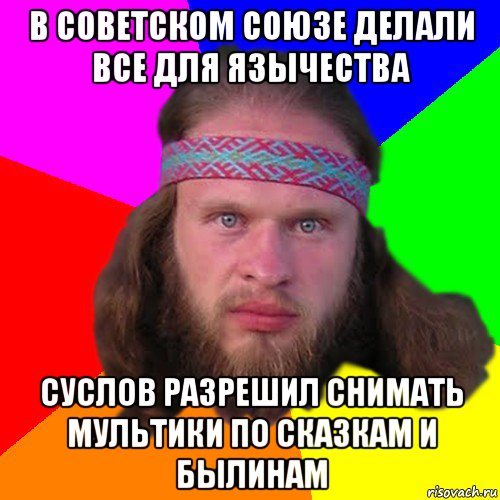 В СОВЕТСКОМ СОЮЗЕ ДЕЛАЛИ ВСЕ ДЛЯ ЯЗЫЧЕСТВА

СУСЛОВ РАЗРЕШИЛ СНИМАТЬ МУЛЬТИКИ ПО СКАЗКАМ И БЫЛИНАМ

risovach.ru